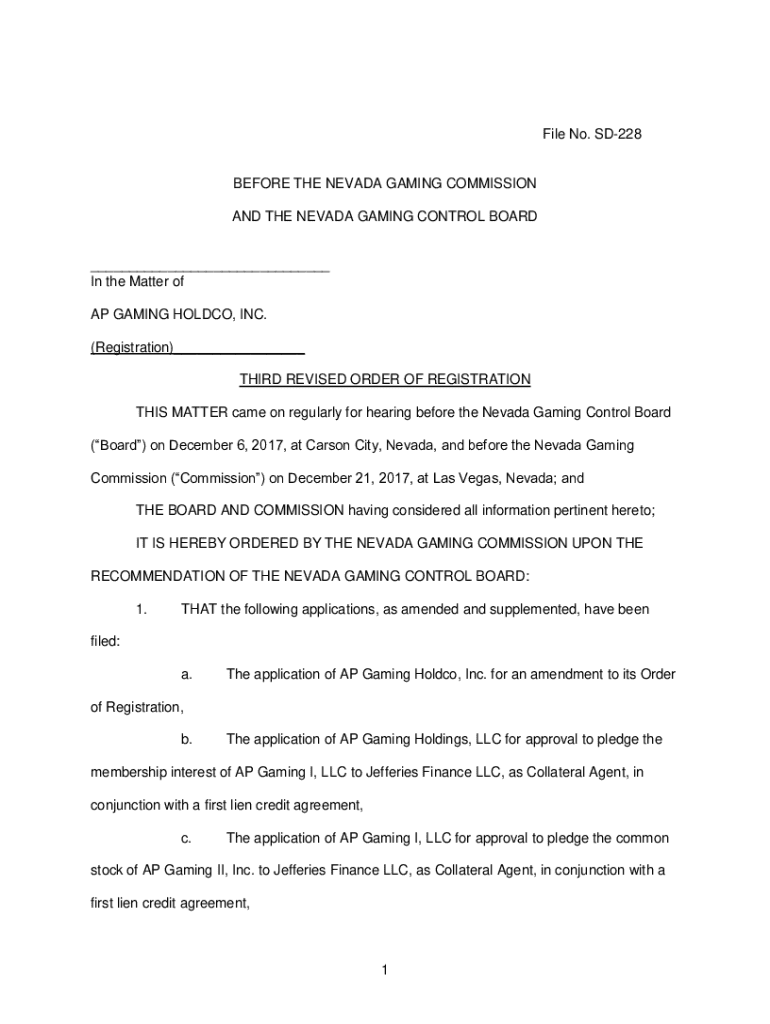 File No. SD-228

BEFORE THE NEVADA GAMING COMMISSION

AND THE NEVADA GAMING CONTROL BOARD

In the Matter of

AP GAMING HOLDCO, INC.

(Registration)

THIRD REVISED ORDER OF REGISTRATION

THIS MATTER came on regularly for hearing before the Nevada Gaming Control Board (“Board”) on December 6, 2017, at Carson City, Nevada, and before the Nevada Gaming Commission (“Commission”) on December 21, 2017, at Las Vegas, Nevada; and

THE BOARD AND COMMISSION having considered all information pertinent hereto;

IT IS HEREBY ORDERED BY THE NEVADA GAMING COMMISSION UPON THE RECOMMENDATION OF THE NEVADA GAMING CONTROL BOARD:

1. THAT the following applications, as amended and supplemented, have been filed:

a. The application of AP Gaming Holdco, Inc. for an amendment to its Order of Registration,

b. The application of AP Gaming Holdings, LLC for approval to pledge the membership interest of AP Gaming I, LLC to Jefferies Finance LLC, as Collateral Agent, in conjunction with a first lien credit agreement,

c. The application of AP Gaming I, LLC for approval to pledge the common stock of AP Gaming II, Inc. to Jefferies Finance LLC, as Collateral Agent, in conjunction with a first lien credit agreement,

1